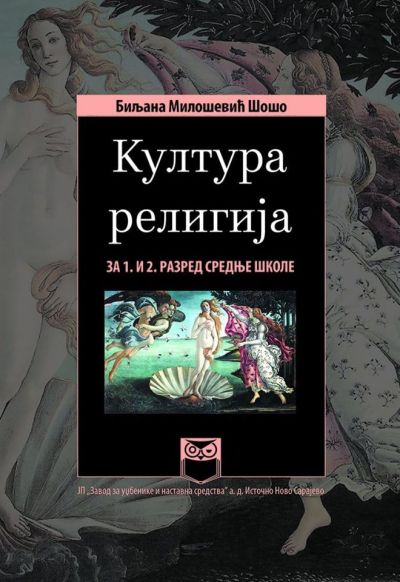 Биљана Милошевић Шошо

Култура религија

ЗА 1. И 2. РАЗРЕД СРЕДЊЕ ШКОЛЕ

ЈП „Завод за уџбенике и наставна средства" а. д. Источно Ново Сарајево